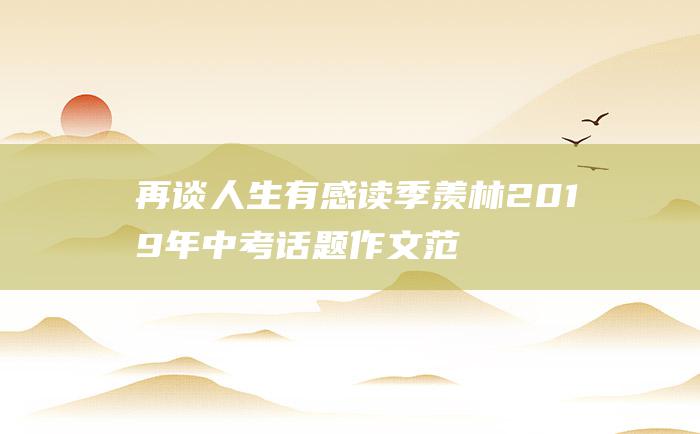 再谈人生有感读季羡林2019年中考话题作文范